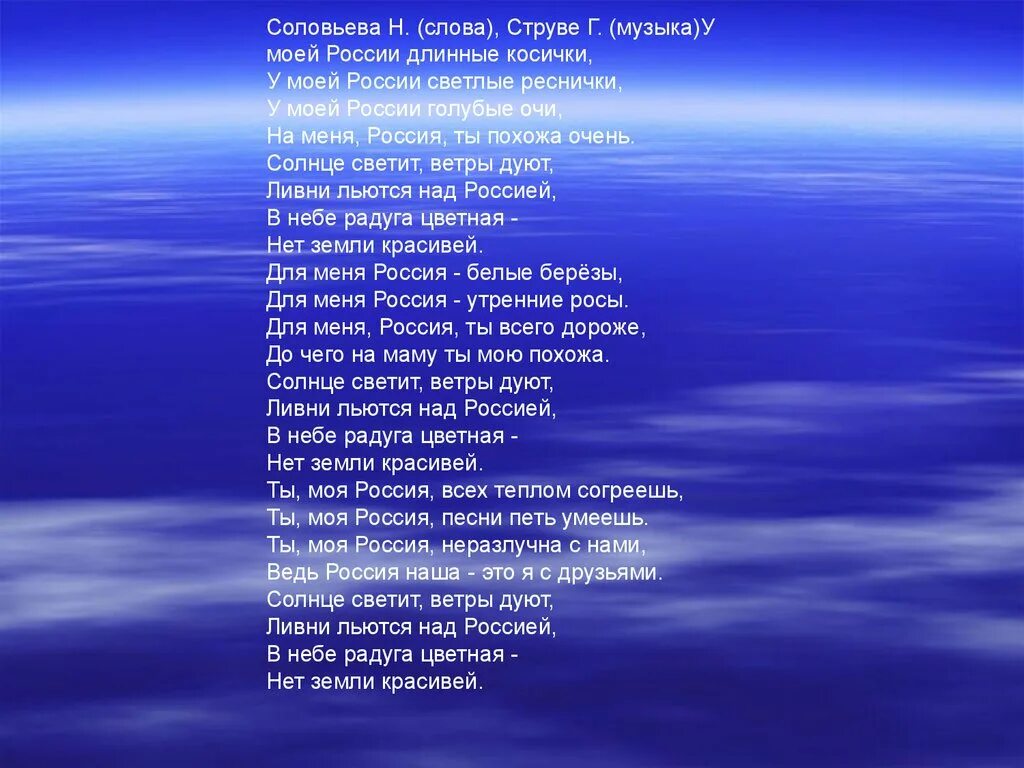 Соловьева Н. (слова), Струве Г. (музыка)У моей России длинные косички,
У моей России светлые реснички,
У моей России голубые очи,
На меня, Россия, ты похожа очень.
Солнце светит, ветры дуют,
Ливни льются над Россией,
В небе радуга цветная -
Нет земли красивей.
Для меня Россия - белые берёзы,
Для меня Россия - утренние росы.
Для меня, Россия, ты всего дороже,
До чего на маму ты мою похожа.
Солнце светит, ветры дуют,
Ливни льются над Россией,
В небе радуга цветная -
Нет земли красивей.
Ты, моя Россия, всех теплом согреешь,
Ты, моя Россия, песни петь умеешь.
Ты, моя Россия, неразлучна с нами,
Ведь Россия наша - это я с друзьями.
Солнце светит, ветры дуют,
Ливни льются над Россией,
В небе радуга цветная -
Нет земли красивей.